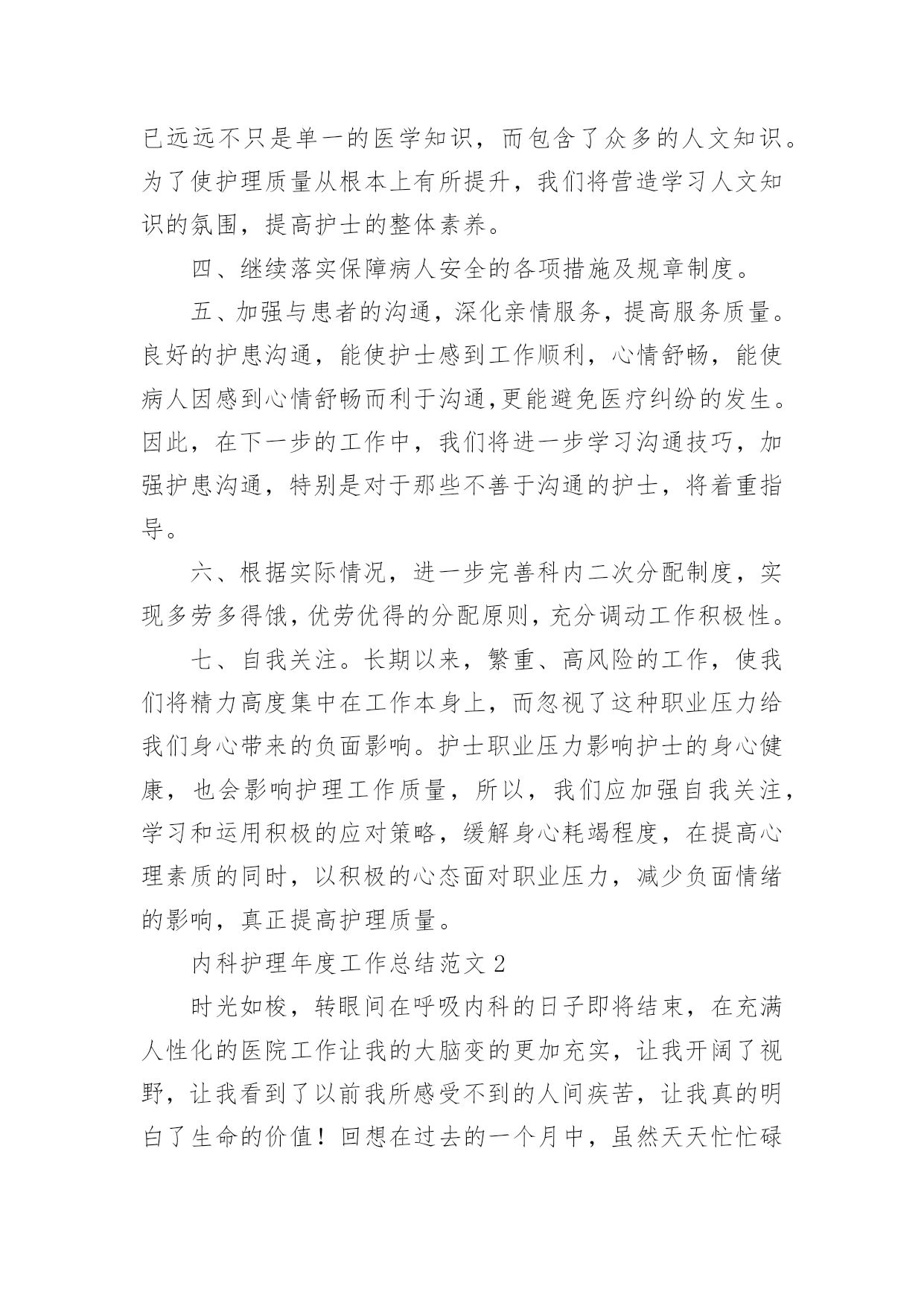 已远远不只是单一的医学知识，而包含了众多的人文知识。为了使护理质量从根本上有所提升，我们将营造学习人文知识的氛围，提高护士的整体素养。

四、继续落实保障病人安全的各项措施及规章制度。

五、加强与患者的沟通，深化亲情服务，提高服务质量。良好的护患沟通，能使护士感到工作顺利，心情舒畅，能使病人因感到心情舒畅而利于沟通,更能避免医疗纠纷的发生。因此，在下一步的工作中，我们将进一步学习沟通技巧，加强护患沟通，特别是对于那些不善于沟通的护士，将着重指导。

六、根据实际情况，进一步完善科内二次分配制度，实现多劳多得饿，优劳优得的分配原则，充分调动工作积极性。

七、自我关注。长期以来，繁重、高风险的工作，使我们将精力高度集中在工作本身上，而忽视了这种职业压力给我们身心带来的负面影响。护士职业压力影响护士的身心健康，也会影响护理工作质量，所以，我们应加强自我关注，学习和运用积极的应对策略，缓解身心耗竭程度，在提高心理素质的同时，以积极的心态面对职业压力，减少负面情绪的影响，真正提高护理质量。

内科护理年度工作总结范文 2

时光如梭，转眼间在呼吸内科的日子即将结束，在充满人性化的医院工作让我的大脑变的更加充实，让我开阔了视野，让我看到了以前我所感受不到的人间疾苦，让我真的明白了生命的价值！回想在过去的一个月中，虽然天天忙忙碌